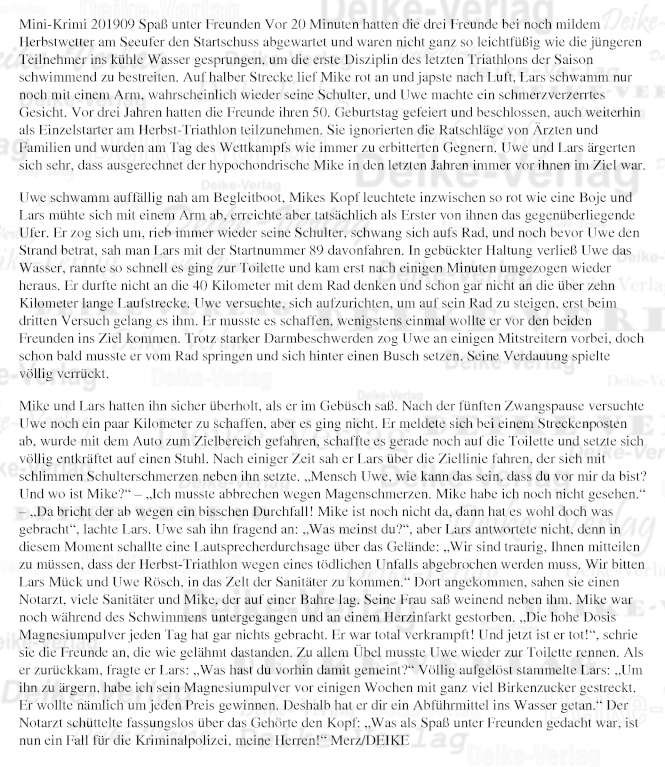 Mini-Krimi 201909 Spaß unter Freunden Vor 20 Minuten hatten die drei Freunde bei noch mildem Herbstwetter am Seeufer den Startschuss abgewartet und waren nicht ganz so leichtfüßig wie die jüngeren Teilnehmer ins kühle Wasser gesprungen, um die erste Disziplin des letzten Triathlons der Saison schwimmend zu bestreiten. Auf halber Strecke lief Mike rot an und japste nach Luft, Lars schwamm nur noch mit einem Arm, wahrscheinlich wieder seine Schulter, und Uwe machte ein schmerzverzerrtes Gesicht. Vor drei Jahren hatten die Freunde ihren 50. Geburtstag gefeiert und beschlossen, auch weiterhin als Einzelstarter am Herbst-Triathlon teilzunehmen. Sie ignorierten die Ratschläge von Ärzten und Familien und wurden am Tag des Wettkampfs wie immer zu erbitterten Gegnern. Uwe und Lars ärgerten sich sehr, dass ausgerechnet der hypochondrische Mike in den letzten Jahren immer vor ihnen im Ziel war.

Uwe schwamm auffällig nah am Begleitboot, Mikes Kopf leuchtete inzwischen so rot wie eine Boje und Lars mühte sich mit einem Arm ab, erreichte aber tatsächlich als Erster von ihnen das gegenüberliegende Ufer. Er zog sich um, rieb immer wieder seine Schulter, schwang sich aufs Rad, und noch bevor Uwe den Strand betrat, sah man Lars mit der Startnummer 89 davonfahren. In gebückter Haltung verließ Uwe das Wasser, rannte so schnell es ging zur Toilette und kam erst nach einigen Minuten umgezogen wieder heraus. Er durfte nicht an die 40 Kilometer mit dem Rad denken und schon gar nicht an die über zehn Kilometer lange Laufstrecke. Uwe versuchte, sich aufzurichten, um auf sein Rad zu steigen, erst beim dritten Versuch gelang es ihm. Er musste es schaffen, wenigstens einmal wollte er vor den beiden Freunden ins Ziel kommen. Trotz starker Darmbeschwerden zog Uwe an einigen Mitstreitern vorbei, doch schon bald musste er vom Rad springen und sich hinter einen Busch setzen. Seine Verdauung spielte völlig verrückt.

Mike und Lars hatten ihn sicher überholt, als er im Gebüsch saß. Nach der fünften Zwangspause versuchte Uwe noch ein paar Kilometer zu schaffen, aber es ging nicht. Er meldete sich bei einem Streckenposten ab, wurde mit dem Auto zum Zielbereich gefahren, schaffte es gerade noch auf die Toilette und setzte sich völlig entkräftet auf einen Stuhl. Nach einiger Zeit sah er Lars über die Ziellinie fahren, der sich mit schlimmen Schulterschmerzen neben ihn setzte. „Mensch Uwe, wie kann das sein, dass du vor mir da bist? Und wo ist Mike?“ – „Ich musste abbrechen wegen Magenschmerzen. Mike habe ich noch nicht gesehen.“ – „Da bricht der ab wegen ein bisschen Durchfall! Mike ist noch nicht da, dann hat es wohl doch was gebracht“, lachte Lars. Uwe sah ihn fragend an: „Was meinst du?“, aber Lars antwortete nicht, denn in diesem Moment schallte eine Lautsprecherdurchsage über das Gelände: „Wir sind traurig, Ihnen mitteilen zu müssen, dass der Herbst-Triathlon wegen eines tödlichen Unfalls abgebrochen werden muss. Wir bitten Lars Mück und Uwe Rösch, in das Zelt der Sanitäter zu kommen.“ Dort angekommen, sahen sie einen Notarzt, viele Sanitäter und Mike, der auf einer Bahre lag. Seine Frau saß weinend neben ihm. Mike war noch während des Schwimmens untergegangen und an einem Herzinfarkt gestorben. „Die hohe Dosis Magnesiumpulver jeden Tag hat gar nichts gebracht. Er war total verkrampft! Und jetzt ist er tot!“, schrie sie die Freunde an, die wie gelähmt dastanden. Zu allem Übel musste Uwe wieder zur Toilette rennen. Als er zurückkam, fragte er Lars: „Was hast du vorhin damit gemeint?“ Völlig aufgelöst stammelte Lars: „Um ihn zu ärgern, habe ich sein Magnesiumpulver vor einigen Wochen mit ganz viel Birkenzucker gestreckt. Er wollte nämlich um jeden Preis gewinnen. Deshalb hat er dir ein Abführmittel ins Wasser getan.“ Der Notarzt schüttelte fassungslos über das Gehörte den Kopf: „Was als Spaß unter Freunden gedacht war, ist nun ein Fall für die Kriminalpolizei, meine Herren!“ Merz/DEIKE